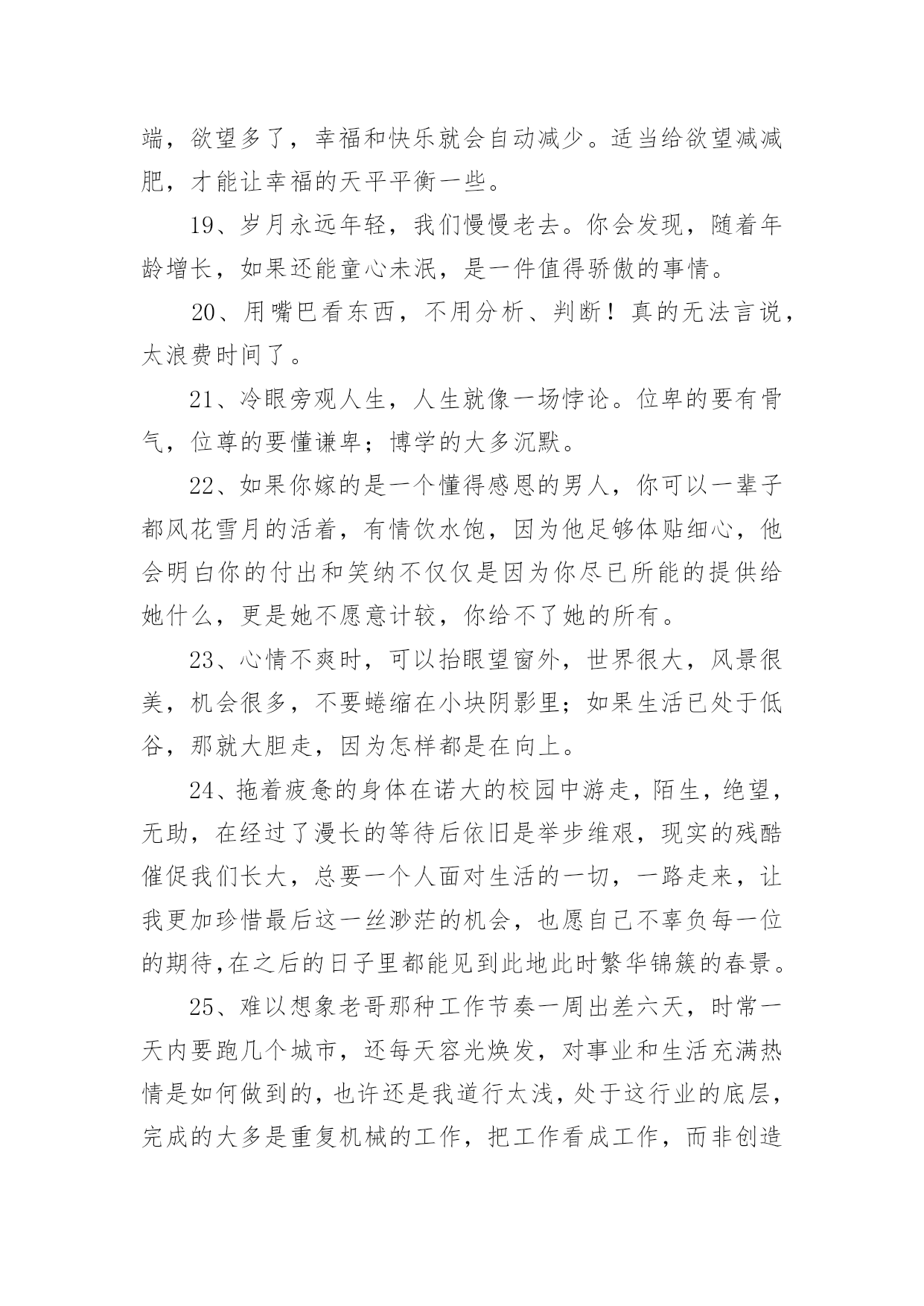 端，欲望多了，幸福和快乐就会自动减少。适当给欲望减减肥，才能让幸福的天平平衡一些。

19、岁月永远年轻，我们慢慢老去。你会发现，随着年龄增长，如果还能童心未泯，是一件值得骄傲的事情。

20、用嘴巴看东西，不用分析、判断！真的无法言说，太浪费时间了。

21、冷眼旁观人生，人生就像一场悖论。位卑的要有骨气，位尊的要懂谦卑；博学的大多沉默。

22、如果你嫁的是一个懂得感恩的男人，你可以一辈子都风花雪月的活着，有情饮水饱，因为他足够体贴细心，他会明白你的付出和笑纳不仅仅是因为你尽已所能的提供给她什么，更是她不愿意计较，你给不了她的所有。

23、心情不爽时，可以抬眼望窗外，世界很大，风景很美，机会很多，不要蜷缩在小块阴影里；如果生活已处于低谷，那就大胆走，因为怎样都是在向上。

24、拖着疲惫的身体在诺大的校园中游走，陌生，绝望，无助，在经过了漫长的等待后依旧是举步维艰，现实的残酷催促我们长大，总要一个人面对生活的一切，一路走来，让我更加珍惜最后这一丝渺茫的机会，也愿自己不辜负每一位的期待,在之后的日子里都能见到此地此时繁华锦簇的春景。

25、难以想象老哥那种工作节奏一周出差六天，时常一天内要跑几个城市，还每天容光焕发，对事业和生活充满热情是如何做到的，也许还是我道行太浅，处于这行业的底层，完成的大多是重复机械的工作，把工作看成工作，而非创造